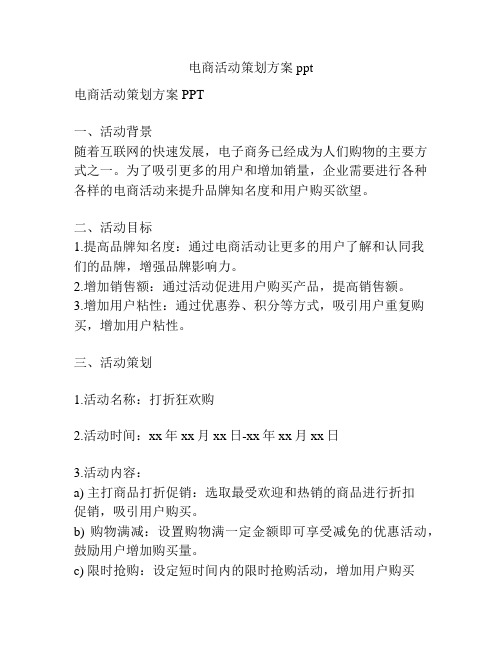 电商活动策划方案 ppt

电商活动策划方案 PPT

一、活动背景
随着互联网的快速发展，电子商务已经成为人们购物的主要方式之一。为了吸引更多的用户和增加销量，企业需要进行各种各样的电商活动来提升品牌知名度和用户购买欲望。

二、活动目标
1.提高品牌知名度：通过电商活动让更多的用户了解和认同我们的品牌，增强品牌影响力。
2.增加销售额：通过活动促进用户购买产品，提高销售额。
3.增加用户粘性：通过优惠券、积分等方式，吸引用户重复购买，增加用户粘性。

三、活动策划

1.活动名称：打折狂欢购

2.活动时间：xx 年 xx 月 xx 日-xx 年 xx 月 xx 日

3.活动内容：
a) 主打商品打折促销：选取最受欢迎和热销的商品进行折扣促销，吸引用户购买。
b) 购物满减：设置购物满一定金额即可享受减免的优惠活动，鼓励用户增加购买量。
c) 限时抢购：设定短时间内的限时抢购活动，增加用户购买